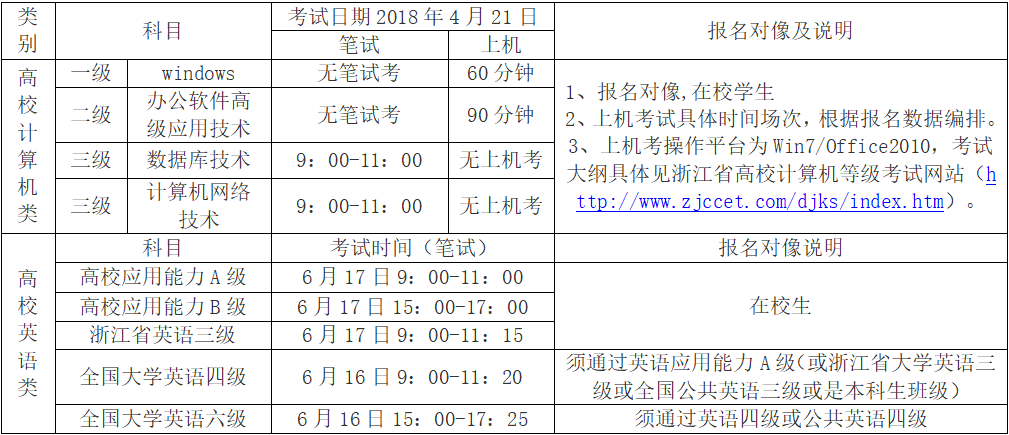 | 类别 | 科目 |  | 考试日期2018年4月21日 |  | 报名对像及说明 |
|---|---|---|---|---|---|
|  |  |  | 笔试 | 上机 |  |
| 高校计算机类 | 一级 | windows | 无笔试考 | 60分钟 | 1、报名对像,在校学生 2、上机考试具体时间场次,根据报名数据编排。 3、上机考操作平台为Win7/Office2010,考试大纲具体见浙江省高校计算机等级考试网站(http://www.zjccet.com/djks/index.htm)。 |
|  | 二级 | 办公软件高级应用技术 | 无笔试考 | 90分钟 |  |
|  | 三级 | 数据库技术 | 9:00-11:00 | 无上机考 |  |
|  | 三级 | 计算机网络技术 | 9:00-11:00 | 无上机考 |  |
| 高校英语类 | 科目 |  | 考试时间(笔试) |  | 报名对像说明 |
|  | 高校应用能力A级 |  | 6月17日9:00-11:00 |  | 在校生 |
|  | 高校应用能力B级 |  | 6月17日15:00-17:00 |  |  |
|  | 浙江省英语三级 |  | 6月17日9:00-11:15 |  |  |
|  | 全国大学英语四级 |  | 6月16日9:00-11:20 |  | 须通过英语应用能力A级(或浙江省大学英语三级或全国公共英语三级或是本科生班级) |
|  | 全国大学英语六级 |  | 6月16日15:00-17:25 |  | 须通过英语四级或公共英语四级 |